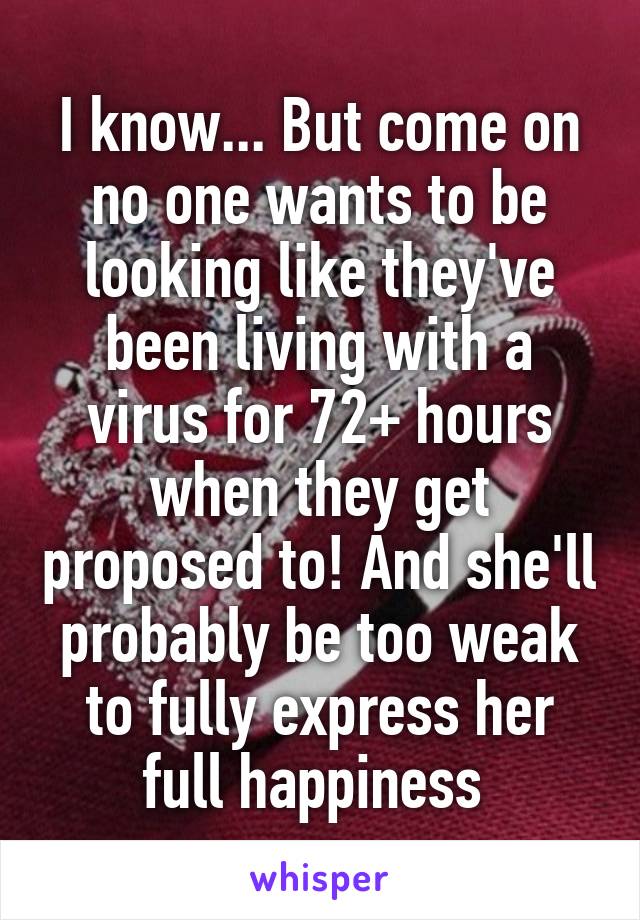 I know... But come on no one wants to be looking like they've been living with a virus for 72+ hours when they get proposed to! And she'll probably be too weak to fully express her full happiness

whisper